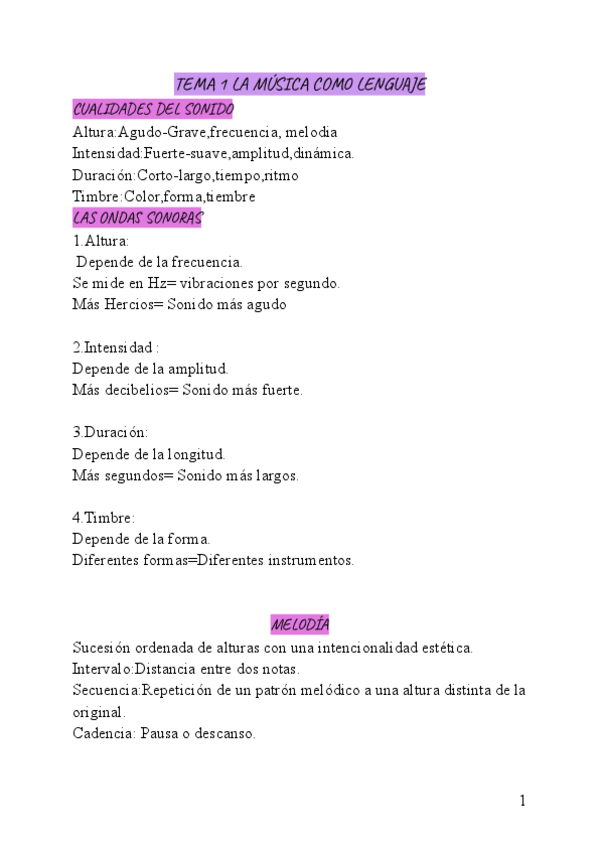 TEMA 1 LA MÚSICA COMO LENGUAJE

CUALIDADES DEL SONIDO

Altura:Agudo-Grave,frecuencia, melodia
Intensidad:Fuerte-suave,amplitud,dinámica.
Duración:Corto-largo,tiempo,ritmo
Timbre:Color,forma,tiembre

LAS ONDAS SONORAS

1.Altura:
Depende de la frecuencia.
Se mide en Hz= vibraciones por segundo.
Más Hercios= Sonido más agudo

2.Intensidad :
Depende de la amplitud.
Más decibelios= Sonido más fuerte.

3.Duración:
Depende de la longitud.
Más segundos= Sonido más largos.

4.Timbre:
Depende de la forma.
Diferentes formas=Diferentes instrumentos.

MELODÍA

Sucesión ordenada de alturas con una intencionalidad estética.
Intervalo:Distancia entre dos notas.
Secuencia:Repetición de un patrón melódico a una altura distinta de la original.
Cadencia: Pausa o descanso.

1